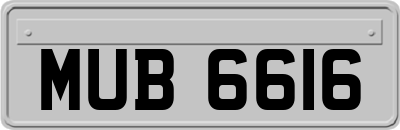 MUB 6616